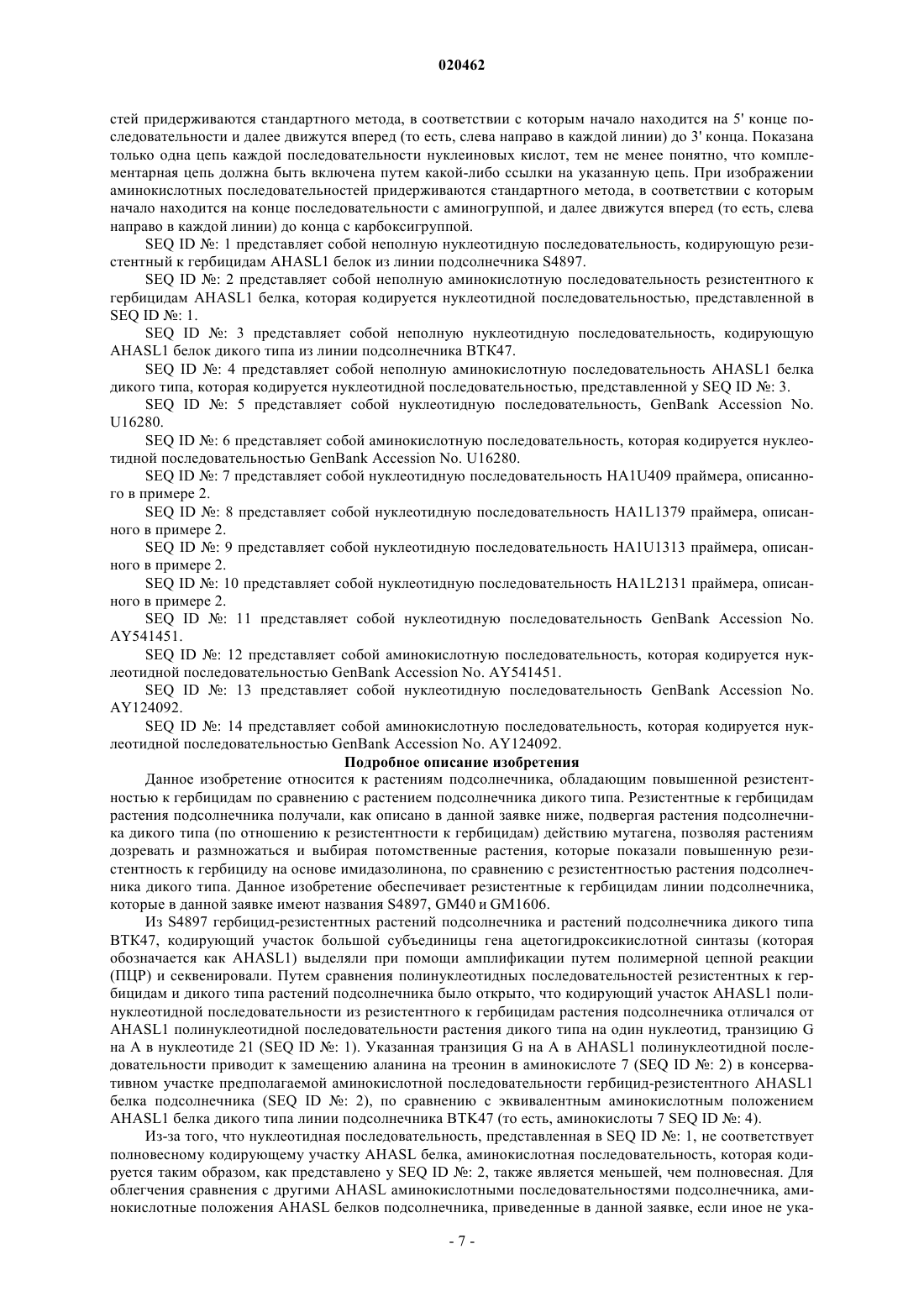 020462

стей придерживаются стандартного метода, в соответствии с которым начало находится на 5' конце последовательности и далее движутся вперед (то есть, слева направо в каждой линии) до 3' конца. Показана только одна цепь каждой последовательности нуклеиновых кислот, тем не менее понятно, что комплементарная цепь должна быть включена путем какой-либо ссылки на указанную цепь. При изображении аминокислотных последовательностей придерживаются стандартного метода, в соответствии с которым начало находится на конце последовательности с аминогруппой, и далее движутся вперед (то есть, слева направо в каждой линии) до конца с карбоксигруппой.

SEQ ID №: 1 представляет собой неполную нуклеотидную последовательность, кодирующую резистентный к гербицидам AHASL1 белок из линии подсолнечника S4897.

SEQ ID №: 2 представляет собой неполную аминокислотную последовательность резистентного к гербицидам AHASL1 белка, которая кодируется нуклеотидной последовательностью, представленной в SEQ ID №: 1.

SEQ ID №: 3 представляет собой неполную нуклеотидную последовательность, кодирующую AHASL1 белок дикого типа из линии подсолнечника BTK47.

SEQ ID №: 4 представляет собой неполную аминокислотную последовательность AHASL1 белка дикого типа, которая кодируется нуклеотидной последовательностью, представленной у SEQ ID №: 3.

SEQ ID №: 5 представляет собой нуклеотидную последовательность, GenBank Accession No. U16280.

SEQ ID №: 6 представляет собой аминокислотную последовательность, которая кодируется нуклеотидной последовательностью GenBank Accession No. U16280.

SEQ ID №: 7 представляет собой нуклеотидную последовательность HA1U409 праймера, описанного в примере 2.

SEQ ID №: 8 представляет собой нуклеотидную последовательность HA1L1379 праймера, описанного в примере 2.

SEQ ID №: 9 представляет собой нуклеотидную последовательность HA1U1313 праймера, описанного в примере 2.

SEQ ID №: 10 представляет собой нуклеотидную последовательность HA1L2131 праймера, описанного в примере 2.

SEQ ID №: 11 представляет собой нуклеотидную последовательность GenBank Accession No. AY541451.

SEQ ID №: 12 представляет собой аминокислотную последовательность, которая кодируется нуклеотидной последовательностью GenBank Accession No. AY541451.

SEQ ID №: 13 представляет собой нуклеотидную последовательность GenBank Accession No. AY124092.

SEQ ID №: 14 представляет собой аминокислотную последовательность, которая кодируется нуклеотидной последовательностью GenBank Accession No. AY124092.

Подробное описание изобретения

Данное изобретение относится к растениям подсолнечника, обладающим повышенной резистентностью к гербицидам по сравнению с растением подсолнечника дикого типа. Резистентные к гербицидам растения подсолнечника получали, как описано в данной заявке ниже, подвергая растения подсолнечника дикого типа (по отношению к резистентности к гербицидам) действию мутагена, позволяя растениям дозревать и размножаться и выбирая потомственные растения, которые показали повышенную резистентность к гербициду на основе имидазолинона, по сравнению с резистентностью растения подсолнечника дикого типа. Данное изобретение обеспечивает резистентные к гербицидам линии подсолнечника, которые в данной заявке имеют названия S4897, GM40 и GM1606.

Из S4897 гербицид-резистентных растений подсолнечника и растений подсолнечника дикого типа BTK47, кодирующий участок большой субъединицы гена ацетогидроксикислотной синтазы (которая обозначается как AHASL1) выделяли при помощи амплификации путем полимерной цепной реакции (ПЦР) и секвенировали. Путем сравнения полинуклеотидных последовательностей резистентных к гербицидам и дикого типа растений подсолнечника было открыто, что кодирующий участок AHASL1 полинуклеотидной последовательности из резистентного к гербицидам растения подсолнечника отличался от AHASL1 полинуклеотидной последовательности растения дикого типа на один нуклеотид, транзицию G на A в нуклеотиде 21 (SEQ ID №: 1). Указанная транзиция G на A в AHASL1 полинуклеотидной последовательности приводит к замещению аланина на треонин в аминокислоте 7 (SEQ ID №: 2) в консервативном участке предполагаемой аминокислотной последовательности гербицид-резистентного AHASL1 белка подсолнечника (SEQ ID №: 2), по сравнению с эквивалентным аминокислотным положением AHASL1 белка дикого типа линии подсолнечника BTK47 (то есть, аминокислоты 7 SEQ ID №: 4).

Из-за того, что нуклеотидная последовательность, представленная в SEQ ID №: 1, не соответствует полновесному кодирующему участку AHASL белка, аминокислотная последовательность, которая кодируется таким образом, как представлено у SEQ ID №: 2, также является меньшей, чем полновесная. Для облегчения сравнения с другими AHASL аминокислотными последовательностями подсолнечника, аминокислотные положения AHASL белков подсолнечника, приведенные в данной заявке, если иное не ука-

- 7 -